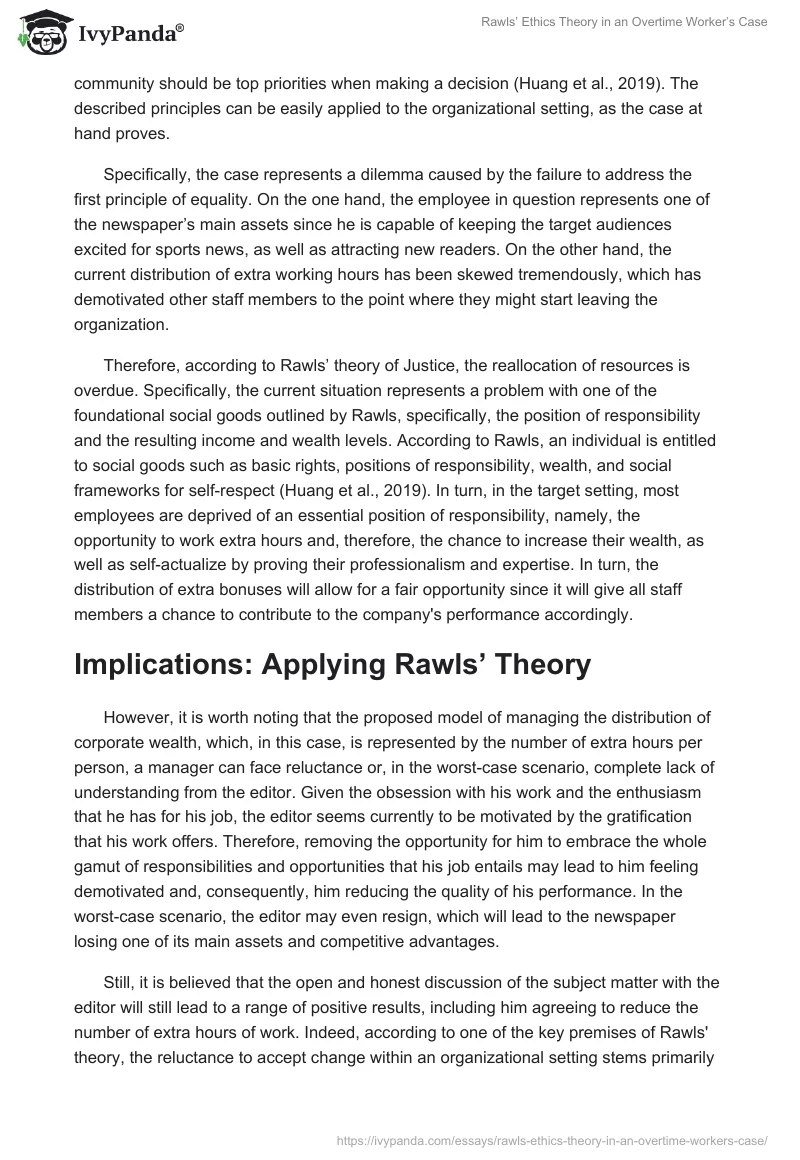 IvyPanda®

Rawls' Ethics Theory in an Overtime Worker's Case

community should be top priorities when making a decision (Huang et al., 2019). The described principles can be easily applied to the organizational setting, as the case at hand proves.

Specifically, the case represents a dilemma caused by the failure to address the first principle of equality. On the one hand, the employee in question represents one of the newspaper's main assets since he is capable of keeping the target audiences excited for sports news, as well as attracting new readers. On the other hand, the current distribution of extra working hours has been skewed tremendously, which has demotivated other staff members to the point where they might start leaving the organization.

Therefore, according to Rawls' theory of Justice, the reallocation of resources is overdue. Specifically, the current situation represents a problem with one of the foundational social goods outlined by Rawls, specifically, the position of responsibility and the resulting income and wealth levels. According to Rawls, an individual is entitled to social goods such as basic rights, positions of responsibility, wealth, and social frameworks for self-respect (Huang et al., 2019). In turn, in the target setting, most employees are deprived of an essential position of responsibility, namely, the opportunity to work extra hours and, therefore, the chance to increase their wealth, as well as self-actualize by proving their professionalism and expertise. In turn, the distribution of extra bonuses will allow for a fair opportunity since it will give all staff members a chance to contribute to the company's performance accordingly.

Implications: Applying Rawls' Theory

However, it is worth noting that the proposed model of managing the distribution of corporate wealth, which, in this case, is represented by the number of extra hours per person, a manager can face reluctance or, in the worst-case scenario, complete lack of understanding from the editor. Given the obsession with his work and the enthusiasm that he has for his job, the editor seems currently to be motivated by the gratification that his work offers. Therefore, removing the opportunity for him to embrace the whole gamut of responsibilities and opportunities that his job entails may lead to him feeling demotivated and, consequently, him reducing the quality of his performance. In the worst-case scenario, the editor may even resign, which will lead to the newspaper losing one of its main assets and competitive advantages.

Still, it is believed that the open and honest discussion of the subject matter with the editor will still lead to a range of positive results, including him agreeing to reduce the number of extra hours of work. Indeed, according to one of the key premises of Rawls' theory, the reluctance to accept change within an organizational setting stems primarily

https://ivypanda.com/essays/rawls-ethics-theory-in-an-overtime-workers-case/